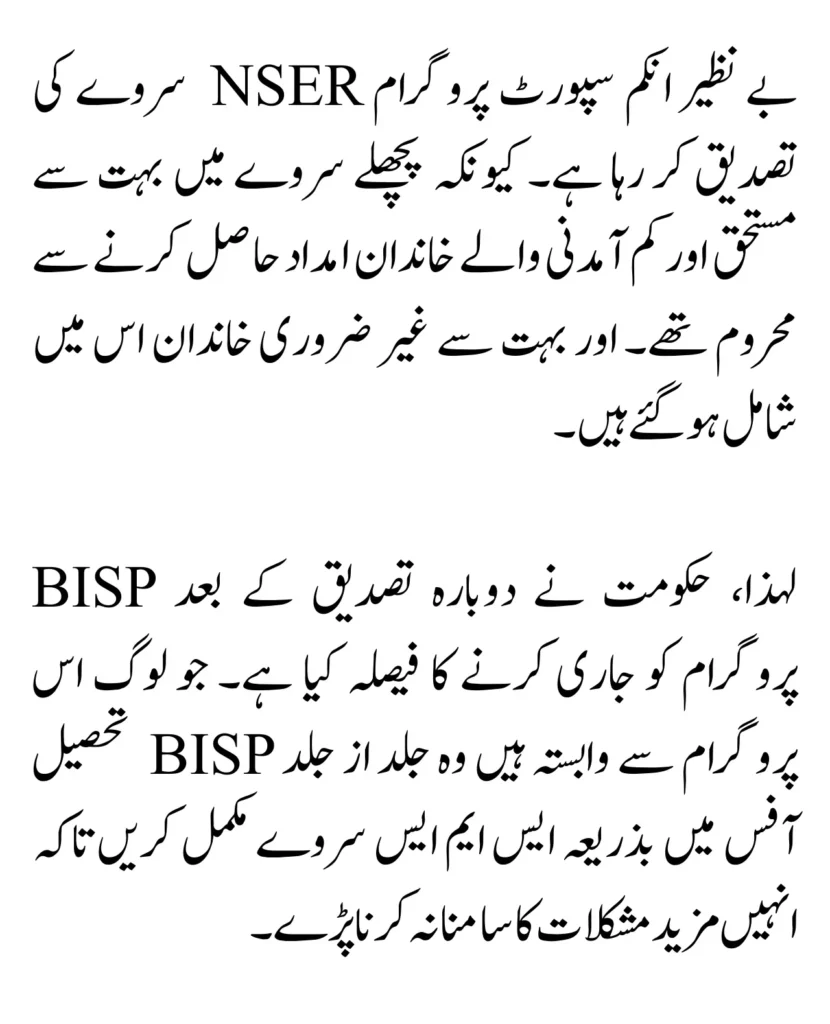 بے نظیر انکم سپورٹ پروگرام NSER سروے کی تصدیق کر رہا ہے۔ کیونکہ پچھلے سروے میں بہت سے مستحق اور کم آمدنی والے خاندان امداد حاصل کرنے سے محروم تھے۔ اور بہت سے غیر ضروری خاندان اس میں شامل ہو گئے ہیں۔

لہذا، حکومت نے دوبارہ تصدیق کے بعد BISP پروگرام کو جاری کرنے کا فیصلہ کیا ہے۔ جو لوگ اس پروگرام سے وابستہ ہیں وہ جلد از جلد BISP تحصیل آفس میں بذریعہ ایس ایم ایس سروے مکمل کریں تاکہ انہیں مزید مشکلات کا سامنا نہ کرنا پڑے۔